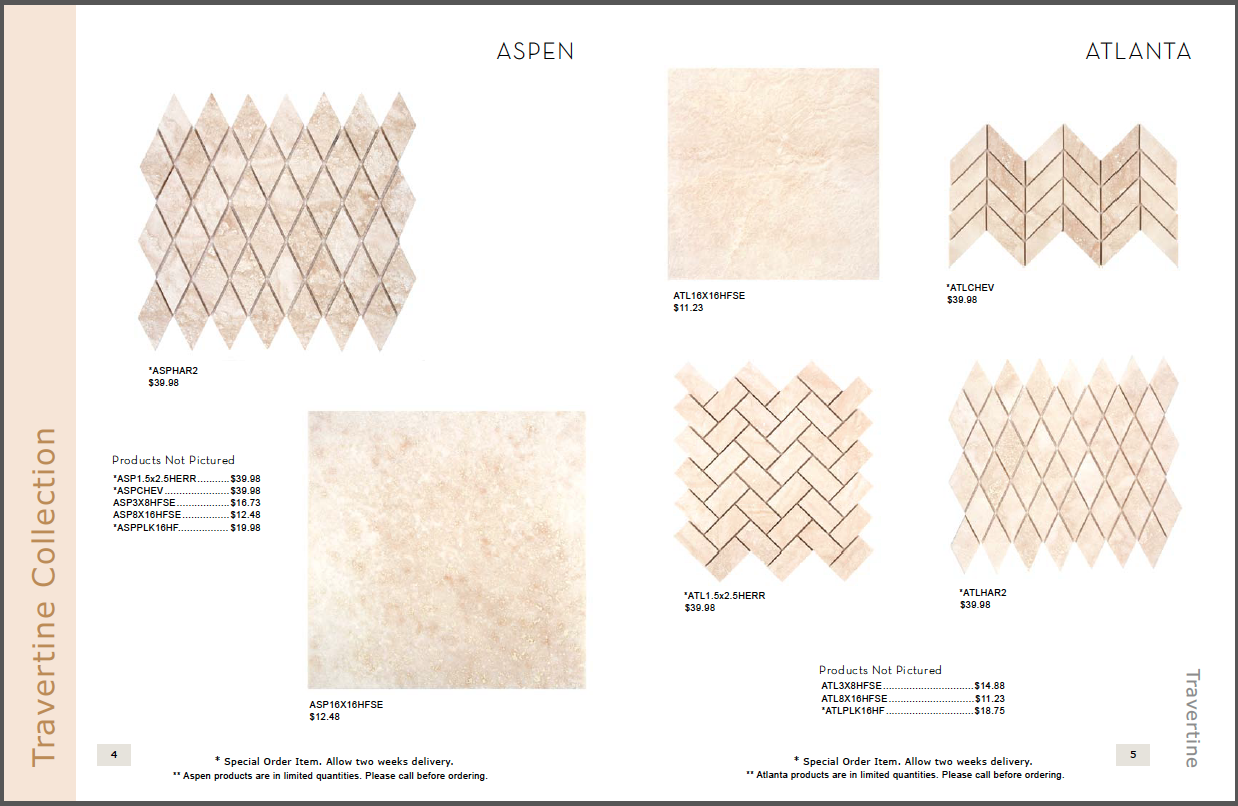 Travertine Collection

ASPEN

*ASPHAR2
$39.98

Products Not Pictured
*ASP1.5x2.5HERR $39.98
*ASPCHEV $39.98
ASP3X8HFSE $16.73
ASP8X16HFSE $12.48
*ASPPLK16HF $19.98

ASP16X16HFSE
$12.48

4

* Special Order Item. Allow two weeks delivery.
** Aspen products are in limited quantities. Please call before ordering.

ATLANTA

ATL16X16HFSE
$11.23

*ATLCHEV
$39.98

*ATL1.5x2.5HERR
$39.98

*ATLHAR2
$39.98

Products Not Pictured
ATL3X8HFSE $14.88
ATL8X16HFSE $11.23
*ATLPLK16HF $18.75

Travertine

* Special Order Item. Allow two weeks delivery.
** Atlanta products are in limited quantities. Please call before ordering.

5